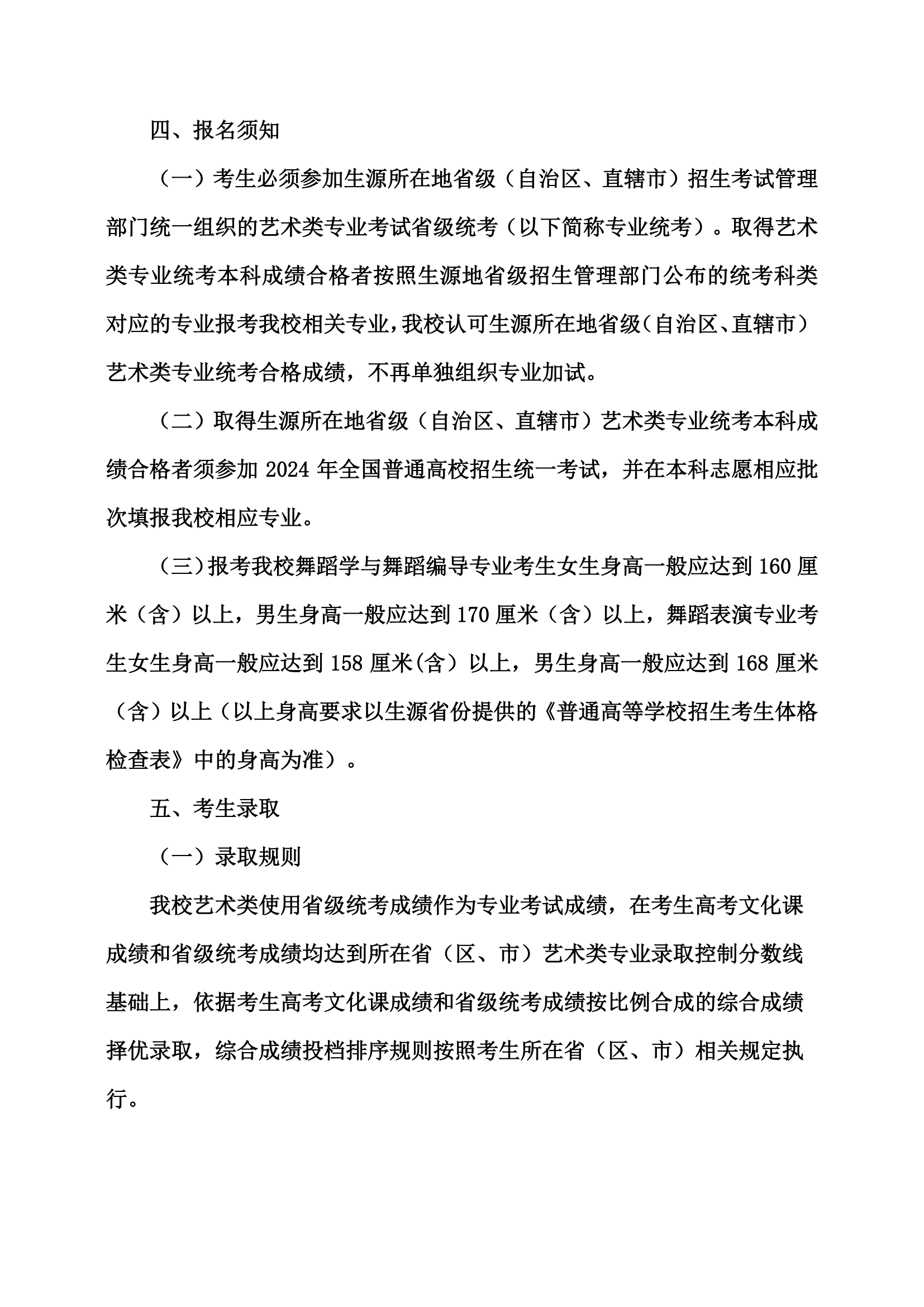 四、报名须知

（一）考生必须参加生源所在地省级（自治区、直辖市）招生考试管理部门统一组织的艺术类专业考试省级统考（以下简称专业统考）。取得艺术类专业统考本科成绩合格者按照生源地省级招生管理部门公布的统考科类对应的专业报考我校相关专业，我校认可生源所在地省级（自治区、直辖市）艺术类专业统考合格成绩，不再单独组织专业加试。

（二）取得生源所在地省级（自治区、直辖市）艺术类专业统考本科成绩合格者须参加 2024 年全国普通高校招生统一考试，并在本科志愿相应批次填报我校相应专业。

（三）报考我校舞蹈学与舞蹈编导专业考生女生身高一般应达到 160 厘米（含）以上，男生身高一般应达到 170 厘米（含）以上，舞蹈表演专业考生女生身高一般应达到 158 厘米(含）以上，男生身高一般应达到 168 厘米（含）以上（以上身高要求以生源省份提供的《普通高等学校招生考生体格检查表》中的身高为准）。

五、考生录取

（一）录取规则

我校艺术类使用省级统考成绩作为专业考试成绩，在考生高考文化课成绩和省级统考成绩均达到所在省（区、市）艺术类专业录取控制分数线基础上，依据考生高考文化课成绩和省级统考成绩按比例合成的综合成绩择优录取，综合成绩投档排序规则按照考生所在省（区、市）相关规定执行。